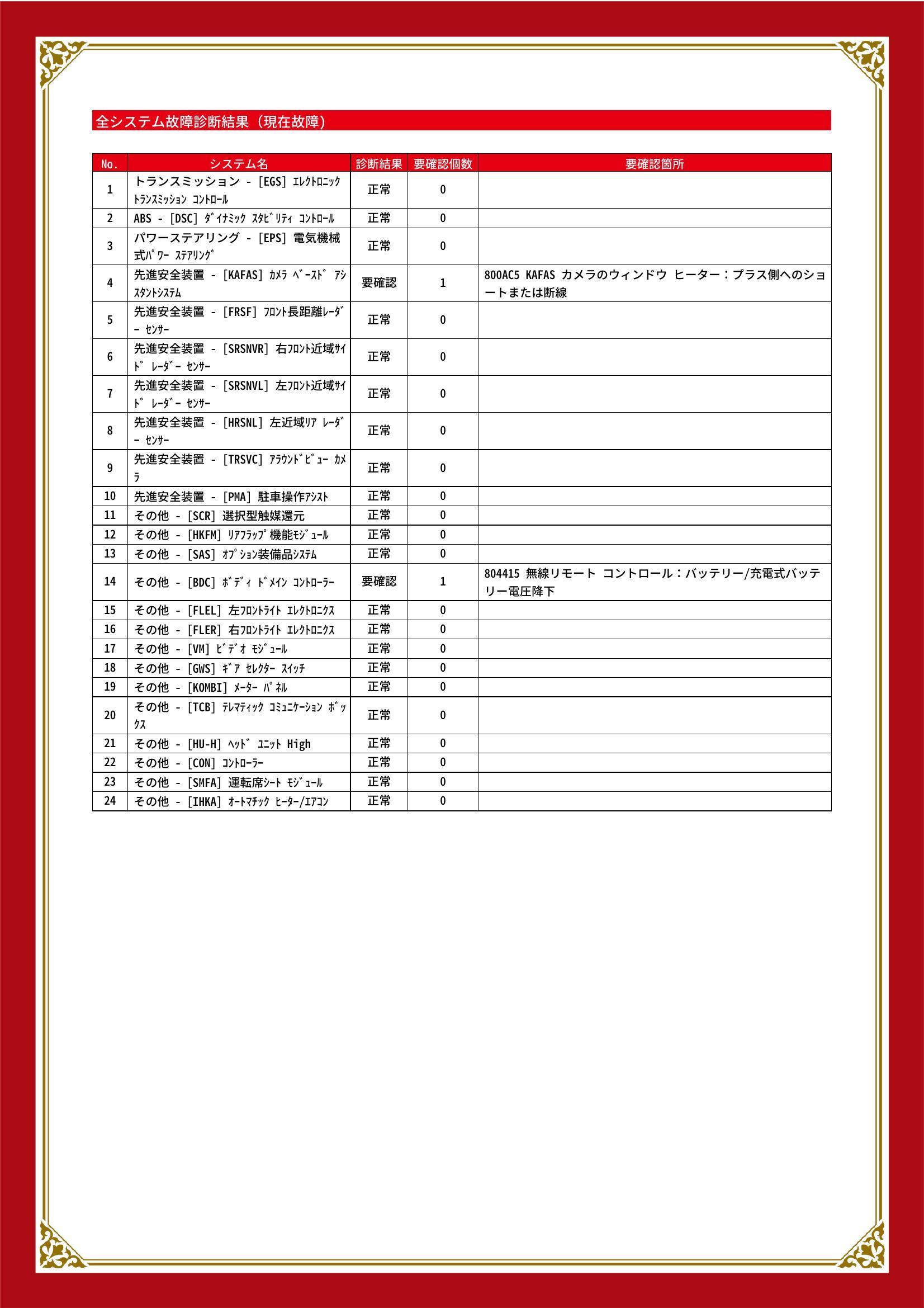 全システム故障診断結果（現在故障）

| No. | システム名 | 診断結果 | 要確認個数 | 要確認箇所 |
|---|---|---|---|---|
| 1 | トランスミッション - [EGS] ｴﾚｸﾄﾛﾆｯｸ ﾄﾗﾝｽﾐｯｼｮﾝ ｺﾝﾄﾛｰﾙ | 正常 | 0 | |
| 2 | ABS - [DSC] ﾀﾞｲﾅﾐｯｸ ｽﾀﾋﾞﾘﾃｨ ｺﾝﾄﾛｰﾙ | 正常 | 0 | |
| 3 | パワーステアリング - [EPS] 電気機械式ﾊﾟﾜｰ ｽﾃｱﾘﾝｸﾞ | 正常 | 0 | |
| 4 | 先進安全装置 - [KAFAS] ｶﾒﾗ ﾍﾞｰｽﾄﾞ ｱｼｽﾀﾝﾄｼｽﾃﾑ | 要確認 | 1 | 800AC5 KAFAS カメラのウィンドウ ヒーター：プラス側へのショートまたは断線 |
| 5 | 先進安全装置 - [FRSF] ﾌﾛﾝﾄ長距離ﾚｰﾀﾞｰ ｾﾝｻｰ | 正常 | 0 | |
| 6 | 先進安全装置 - [SRSNVR] 右ﾌﾛﾝﾄ近域ｻｲﾄﾞ ﾚｰﾀﾞｰ ｾﾝｻｰ | 正常 | 0 | |
| 7 | 先進安全装置 - [SRSNVL] 左ﾌﾛﾝﾄ近域ｻｲﾄﾞ ﾚｰﾀﾞｰ ｾﾝｻｰ | 正常 | 0 | |
| 8 | 先進安全装置 - [HRSNL] 左近域ﾘｱ ﾚｰﾀﾞｰ ｾﾝｻｰ | 正常 | 0 | |
| 9 | 先進安全装置 - [TRSVC] ｱﾗｳﾝﾄﾞﾋﾞｭｰ ｶﾒﾗ | 正常 | 0 | |
| 10 | 先進安全装置 - [PMA] 駐車操作ｱｼｽﾄ | 正常 | 0 | |
| 11 | その他 - [SCR] 選択型触媒還元 | 正常 | 0 | |
| 12 | その他 - [HKFM] ﾘｱﾌﾗｯﾌﾟ機能ﾓｼﾞｭｰﾙ | 正常 | 0 | |
| 13 | その他 - [SAS] ｵﾌﾟｼｮﾝ装備品ｼｽﾃﾑ | 正常 | 0 | |
| 14 | その他 - [BDC] ﾎﾞﾃﾞｨ ﾄﾞﾒｲﾝ ｺﾝﾄﾛｰﾗｰ | 要確認 | 1 | 804415 無線リモート コントロール：バッテリー/充電式バッテリー電圧降下 |
| 15 | その他 - [FLEL] 左ﾌﾛﾝﾄﾗｲﾄ ｴﾚｸﾄﾛﾆｸｽ | 正常 | 0 | |
| 16 | その他 - [FLER] 右ﾌﾛﾝﾄﾗｲﾄ ｴﾚｸﾄﾛﾆｸｽ | 正常 | 0 | |
| 17 | その他 - [VM] ﾋﾞﾃﾞｵ ﾓｼﾞｭｰﾙ | 正常 | 0 | |
| 18 | その他 - [GWS] ｷﾞｱ ｾﾚｸﾀｰ ｽｲｯﾁ | 正常 | 0 | |
| 19 | その他 - [KOMBI] ﾒｰﾀｰ ﾊﾟﾈﾙ | 正常 | 0 | |
| 20 | その他 - [TCB] ﾃﾚﾏﾃｨｯｸ ｺﾐｭﾆｹｰｼｮﾝ ﾎﾞｯｸｽ | 正常 | 0 | |
| 21 | その他 - [HU-H] ﾍｯﾄﾞ ﾕﾆｯﾄ High | 正常 | 0 | |
| 22 | その他 - [CON] ｺﾝﾄﾛｰﾗｰ | 正常 | 0 | |
| 23 | その他 - [SMFA] 運転席ｼｰﾄ ﾓｼﾞｭｰﾙ | 正常 | 0 | |
| 24 | その他 - [IHKA] ｵｰﾄﾏﾁｯｸ ﾋｰﾀｰ/ｴｱｺﾝ | 正常 | 0 | |